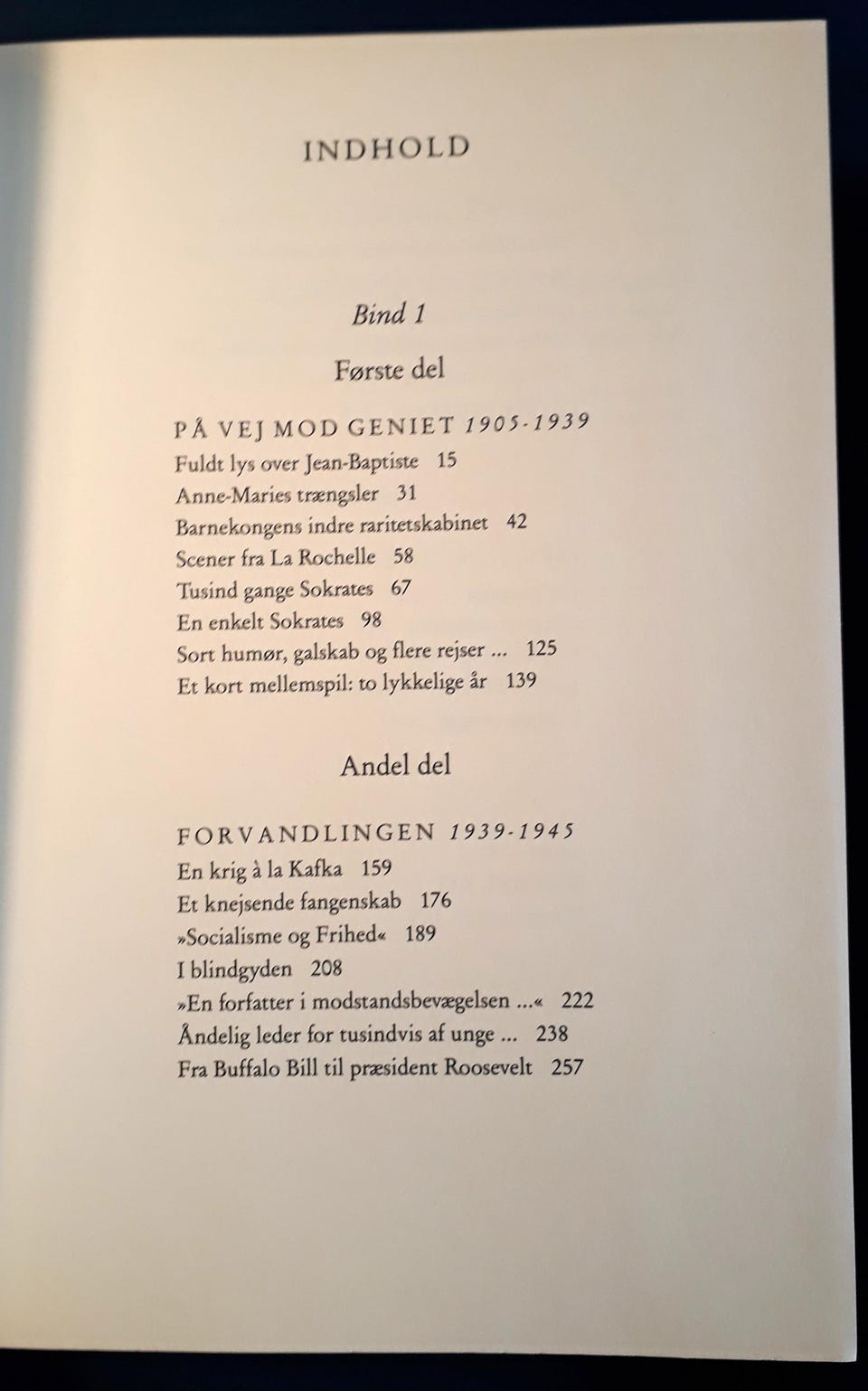 INDHOLD

Bind 1

Første del

PÅ VEJ MOD GENIET 1905-1939

Fuldt lys over Jean-Baptiste 15
Anne-Maries trængsler 31
Barnekongens indre raritetskabinet 42
Scener fra La Rochelle 58
Tusind gange Sokrates 67
En enkelt Sokrates 98
Sort humør, galskab og flere rejser ... 125
Et kort mellemspil: to lykkelige år 139

Andel del

FORVANDLINGEN 1939-1945

En krig à la Kafka 159
Et knejsende fangenskab 176
»Socialisme og Frihed« 189
I blindgyden 208
»En forfatter i modstandsbevægelsen ...« 222
Åndelig leder for tusindvis af unge ... 238
Fra Buffalo Bill til præsident Roosevelt 257